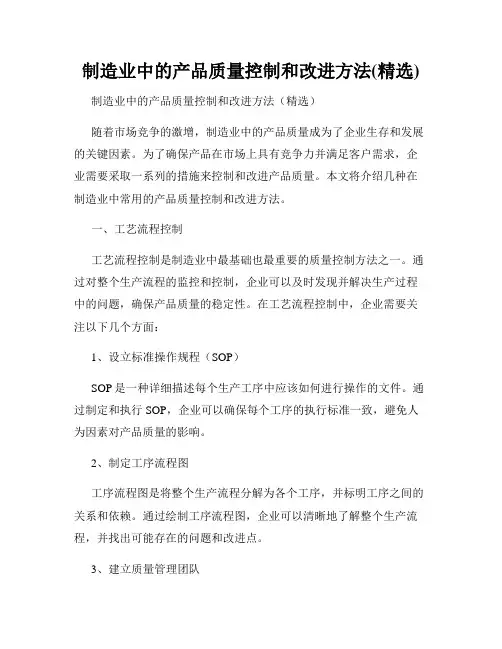 制造业中的产品质量控制和改进方法(精选)

制造业中的产品质量控制和改进方法（精选）

随着市场竞争的激增，制造业中的产品质量成为了企业生存和发展的关键因素。为了确保产品在市场上具有竞争力并满足客户需求，企业需要采取一系列的措施来控制和改进产品质量。本文将介绍几种在制造业中常用的产品质量控制和改进方法。

一、工艺流程控制

工艺流程控制是制造业中最基础也最重要的质量控制方法之一。通过对整个生产流程的监控和控制，企业可以及时发现并解决生产过程中的问题，确保产品质量的稳定性。在工艺流程控制中，企业需要关注以下几个方面：

1、设立标准操作规程（SOP）

SOP 是一种详细描述每个生产工序中应该如何进行操作的文件。通过制定和执行 SOP，企业可以确保每个工序的执行标准一致，避免人为因素对产品质量的影响。

2、制定工序流程图

工序流程图是将整个生产流程分解为各个工序，并标明工序之间的关系和依赖。通过绘制工序流程图，企业可以清晰地了解整个生产流程，并找出可能存在的问题和改进点。

3、建立质量管理团队